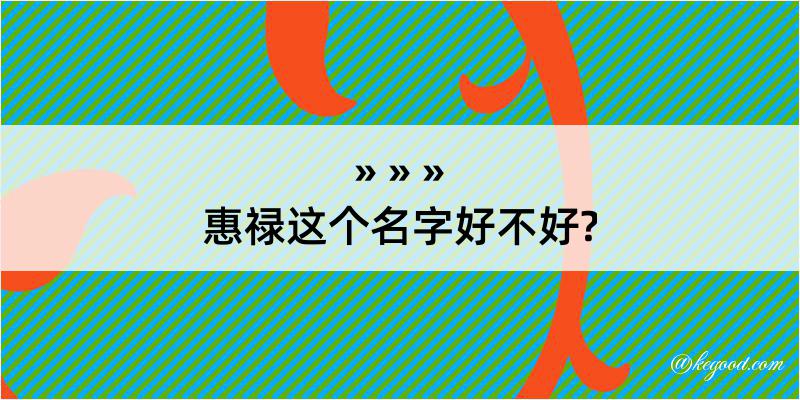 » » »
惠禄这个名字好不好?

@kegood.com